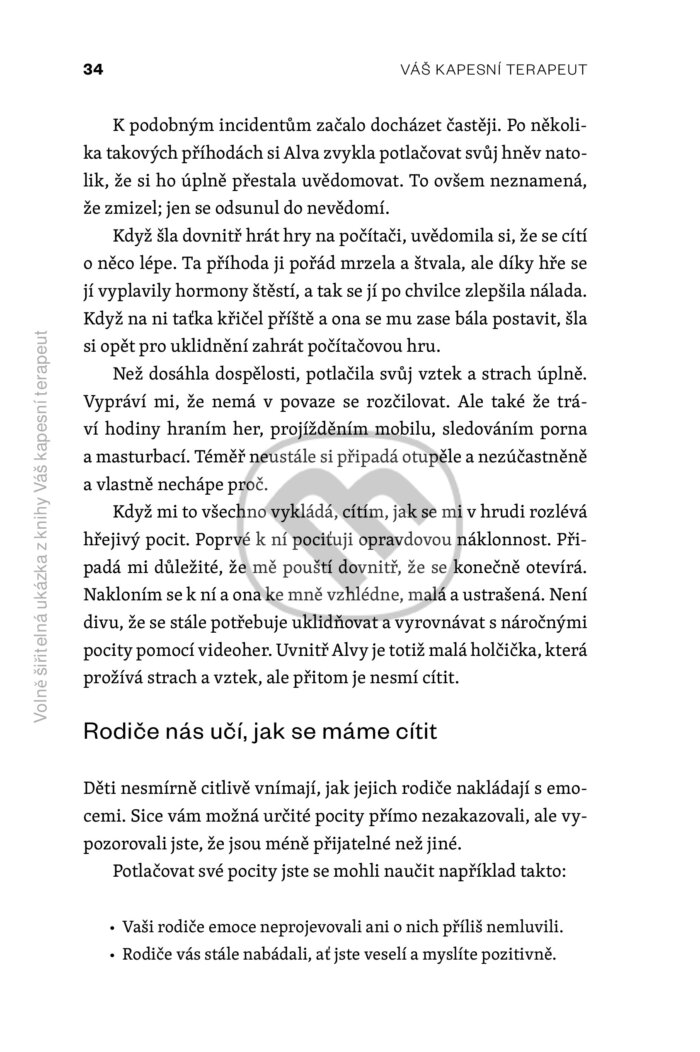 34

VÁŠ KAPESNÍ TERAPEUT

K podobným incidentům začalo docházet častěji. Po několika takových příhodách si Alva zvykla potlačovat svůj hněv natolik, že si ho úplně přestala uvědomovat. To ovšem neznamená, že zmizel; jen se odsunul do nevědomí.

Když šla dovnitř hrát hry na počítači, uvědomila si, že se cítí o něco lépe. Ta příhoda ji pořád mrzela a štvala, ale díky hře se jí vyplavily hormony štěstí, a tak se jí po chvilce zlepšila nálada. Když na ni taťka křičel příště a ona se mu zase bála postavit, šla si opět pro uklidnění zahrát počítačovou hru.

Než dosáhla dospělosti, potlačila svůj vztek a strach úplně. Vypráví mi, že nemá v povaze se rozčilovat. Ale také že tráví hodiny hraním her, projížděním mobilu, sledováním porna a masturbací. Téměř neustále si připadá otupěle a nezúčastněně a vlastně nechápe proč.

Když mi to všechno vykládá, cítím, jak se mi v hrudi rozlévá hřejivý pocit. Poprvé k ní pociťuji opravdovou náklonnost. Připadá mi důležité, že mě pouští dovnitř, že se konečně otevírá. Nakloním se k ní a ona ke mně vzhlédne, malá a ustrašená. Není divu, že se stále potřebuje uklidňovat a vyrovnávat s náročnými pocity pomocí videoher. Uvnitř Alvy je totiž malá holčička, která prožívá strach a vztek, ale přitom je nesmí cítit.

Rodiče nás učí, jak se máme cítit

Děti nesmírně citlivě vnímají, jak jejich rodiče nakládají s emocemi. Sice vám možná určité pocity přímo nezakazovali, ale vypozorovali jste, že jsou méně přijatelné než jiné.

Potlačovat své pocity jste se mohli naučit například takto:

• Vaši rodiče emoce neprojevovali ani o nich příliš nemluvili.
• Rodiče vás stále nabádali, ať jste veselí a myslíte pozitivně.

Volně šiřitelná ukázka z knihy Váš kapesní terapeut